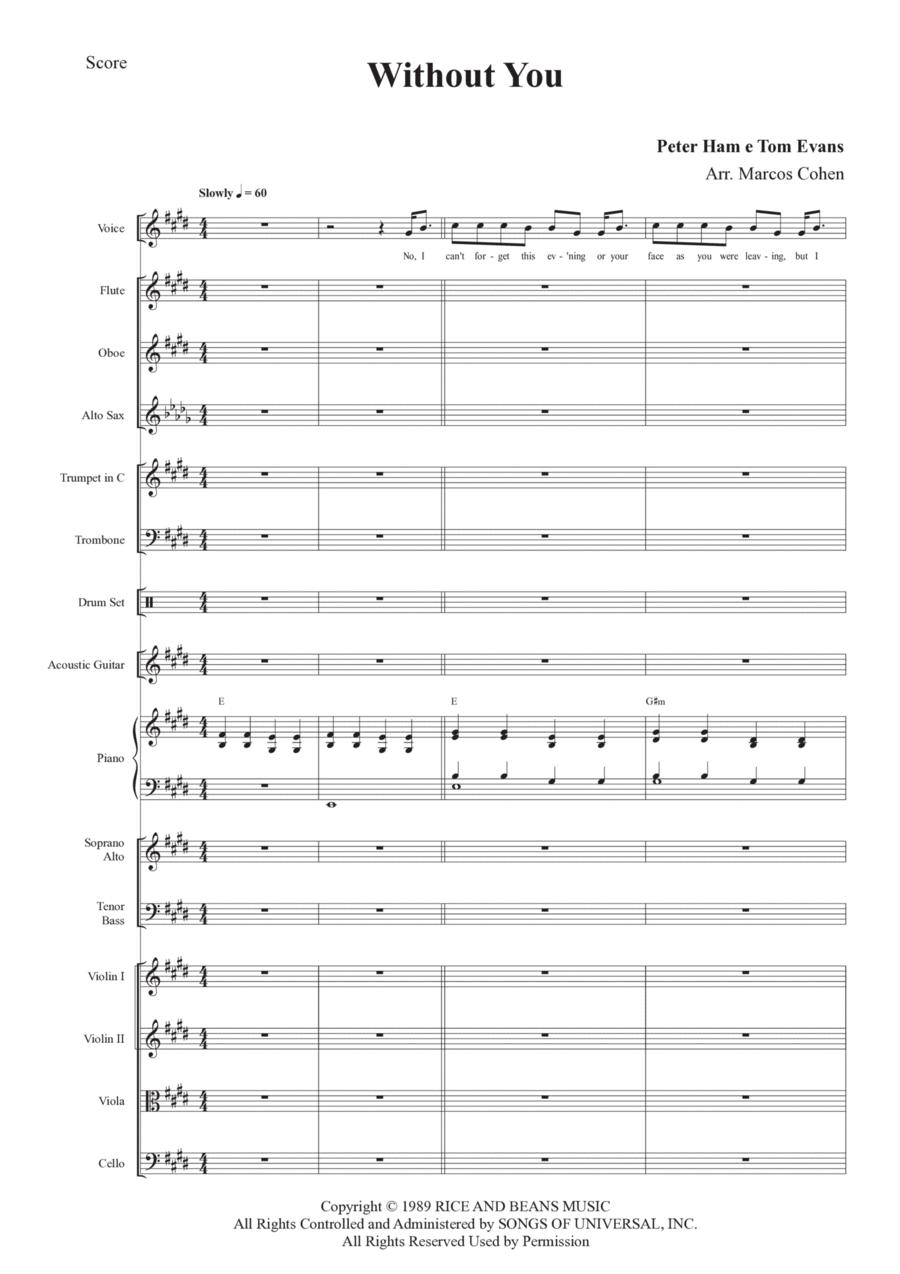 Score

Without You

Peter Ham e Tom Evans
Arr. Marcos Cohen

Slowly ♩ = 60

Voice

No, I can't for - get this ev - 'ning or your face as you were leav - ing, but I

Flute

Oboe

Alto Sax

Trumpet in C

Trombone

Drum Set

Acoustic Guitar

E E G♯m

Piano

Soprano Alto

Tenor Bass

Violin I

Violin II

Viola

Cello

Copyright © 1989 RICE AND BEANS MUSIC
All Rights Controlled and Administered by SONGS OF UNIVERSAL, INC.
All Rights Reserved Used by Permission